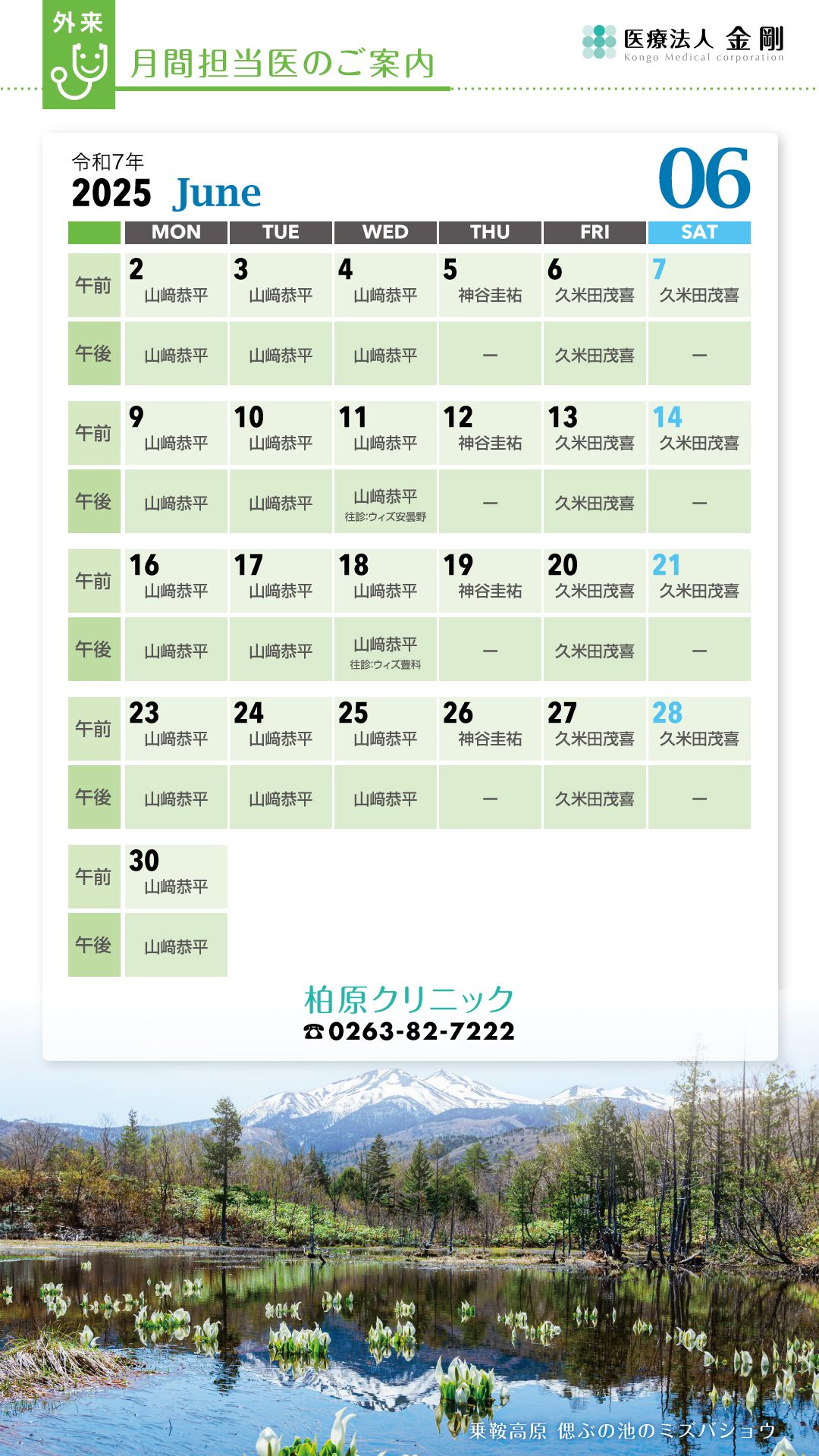 外来

月間担当医のご案内

医療法人 金剛
Kongo Medical corporation

令和7年
2025 June

06

| | MON | TUE | WED | THU | FRI | SAT |
|---|---|---|---|---|---|---|
| 午前 | 2 山﨑恭平 | 3 山﨑恭平 | 4 山﨑恭平 | 5 神谷圭祐 | 6 久米田茂喜 | 7 久米田茂喜 |
| 午後 | 山﨑恭平 | 山﨑恭平 | 山﨑恭平 | ー | 久米田茂喜 | ー |
| 午前 | 9 山﨑恭平 | 10 山﨑恭平 | 11 山﨑恭平 | 12 神谷圭祐 | 13 久米田茂喜 | 14 久米田茂喜 |
| 午後 | 山﨑恭平 | 山﨑恭平 | 山﨑恭平 往診:ウィズ安曇野 | ー | 久米田茂喜 | ー |
| 午前 | 16 山﨑恭平 | 17 山﨑恭平 | 18 山﨑恭平 | 19 神谷圭祐 | 20 久米田茂喜 | 21 久米田茂喜 |
| 午後 | 山﨑恭平 | 山﨑恭平 | 山﨑恭平 往診:ウィズ豊科 | ー | 久米田茂喜 | ー |
| 午前 | 23 山﨑恭平 | 24 山﨑恭平 | 25 山﨑恭平 | 26 神谷圭祐 | 27 久米田茂喜 | 28 久米田茂喜 |
| 午後 | 山﨑恭平 | 山﨑恭平 | 山﨑恭平 | ー | 久米田茂喜 | ー |
| 午前 | 30 山﨑恭平 | | | | | |
| 午後 | 山﨑恭平 | | | | | |

柏原クリニック
☎0263-82-7222

乗鞍高原 偲ぶの池のミズバショウ